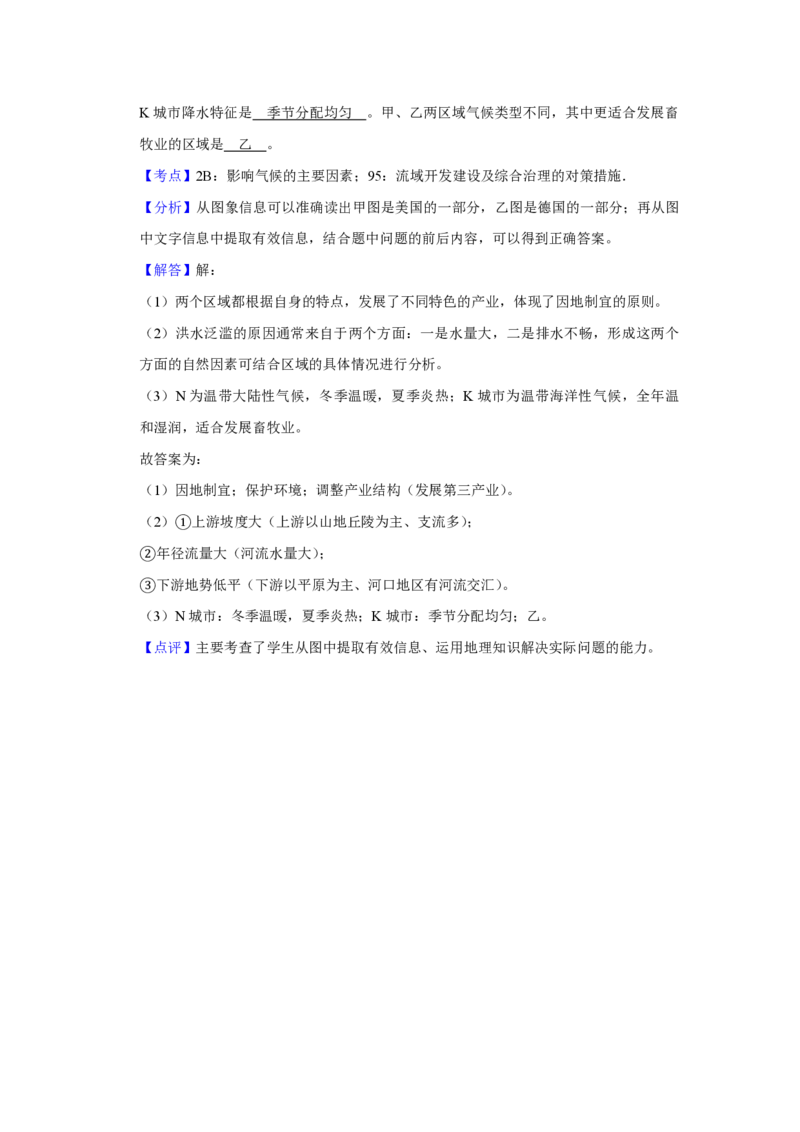 K 城市降水特征是 季节分配均匀 。甲、乙两区域气候类型不同，其中更适合发展畜牧业的区域是 乙 。

【考点】2B：影响气候的主要因素；95：流域开发建设及综合治理的对策措施.

【分析】从图象信息可以准确读出甲图是美国的一部分，乙图是德国的一部分；再从图中文字信息中提取有效信息，结合题中问题的前后内容，可以得到正确答案。

【解答】解：

（1）两个区域都根据自身的特点，发展了不同特色的产业，体现了因地制宜的原则。

（2）洪水泛滥的原因通常来自于两个方面：一是水量大，二是排水不畅，形成这两个方面的自然因素可结合区域的具体情况进行分析。

（3）N 为温带大陆性气候，冬季温暖，夏季炎热；K 城市为温带海洋性气候，全年温和湿润，适合发展畜牧业。

故答案为：

（1）因地制宜；保护环境；调整产业结构（发展第三产业）。

（2）①上游坡度大（上游以山地丘陵为主、支流多）；

②年径流量大（河流水量大）；

③下游地势低平（下游以平原为主、河口地区有河流交汇）。

（3）N 城市：冬季温暖，夏季炎热；K 城市：季节分配均匀；乙。

【点评】主要考查了学生从图中提取有效信息、运用地理知识解决实际问题的能力。